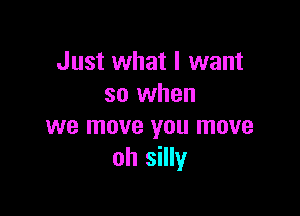 Just what I want
so when
we move you move
oh silly